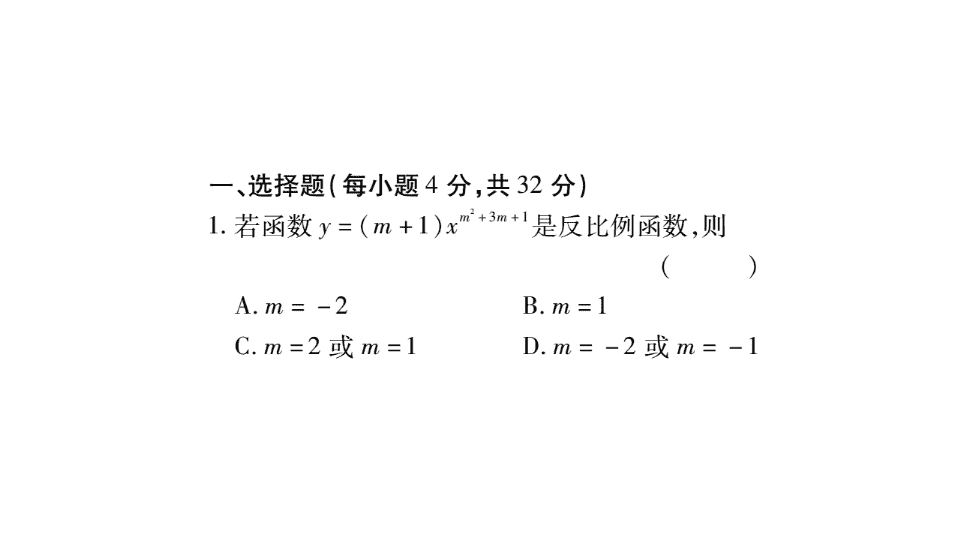 一、选择题(每小题 4 分,共 32 分)

1. 若函数 $y=(m+1)x^{m^2+3m+1}$ 是反比例函数,则 ( )

A. $m=-2$
B. $m=1$
C. $m=2$ 或 $m=1$
D. $m=-2$ 或 $m=-1$